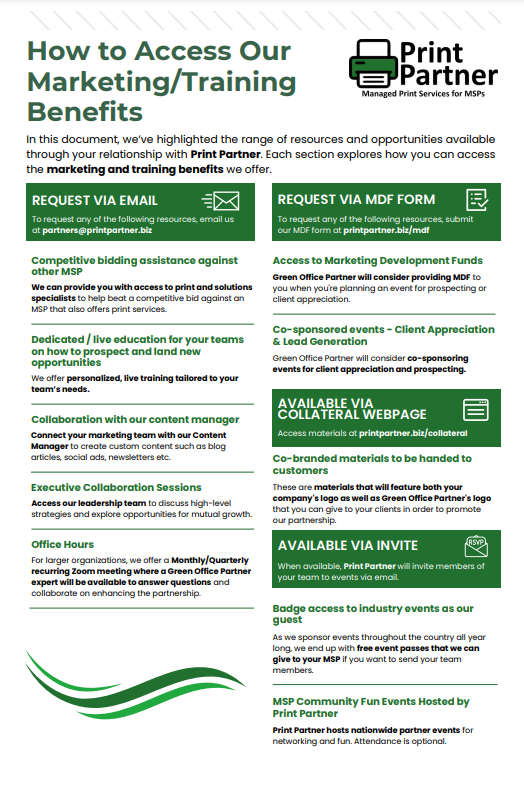 How to Access Our Marketing/Training Benefits

Print Partner
Managed Print Services for MSPs

In this document, we've highlighted the range of resources and opportunities available through your relationship with Print Partner. Each section explores how you can access the marketing and training benefits we offer.

REQUEST VIA EMAIL
To request any of the following resources, email us at partners@printpartner.biz

Competitive bidding assistance against other MSP
We can provide you with access to print and solutions specialists to help beat a competitive bid against an MSP that also offers print services.

Dedicated / live education for your teams on how to prospect and land new opportunities
We offer personalized, live training tailored to your team's needs.

Collaboration with our content manager
Connect your marketing team with our Content Manager to create custom content such as blog articles, social ads, newsletters etc.

Executive Collaboration Sessions
Access our leadership team to discuss high-level strategies and explore opportunities for mutual growth.

Office Hours
For larger organizations, we offer a Monthly/Quarterly recurring Zoom meeting where a Green Office Partner expert will be available to answer questions and collaborate on enhancing the partnership.

REQUEST VIA MDF FORM
To request any of the following resources, submit our MDF form at printpartner.biz/mdf

Access to Marketing Development Funds
Green Office Partner will consider providing MDF to you when you're planning an event for prospecting or client appreciation.

Co-sponsored events - Client Appreciation & Lead Generation
Green Office Partner will consider co-sponsoring events for client appreciation and prospecting.

AVAILABLE VIA COLLATERAL WEBPAGE
Access materials at printpartner.biz/collateral

Co-branded materials to be handed to customers
These are materials that will feature both your company's logo as well as Green Office Partner's logo that you can give to your clients in order to promote our partnership.

AVAILABLE VIA INVITE
RSVP
When available, Print Partner will invite members of your team to events via email.

Badge access to industry events as our guest
As we sponsor events throughout the country all year long, we end up with free event passes that we can give to your MSP if you want to send your team members.

MSP Community Fun Events Hosted by Print Partner
Print Partner hosts nationwide partner events for networking and fun. Attendance is optional.